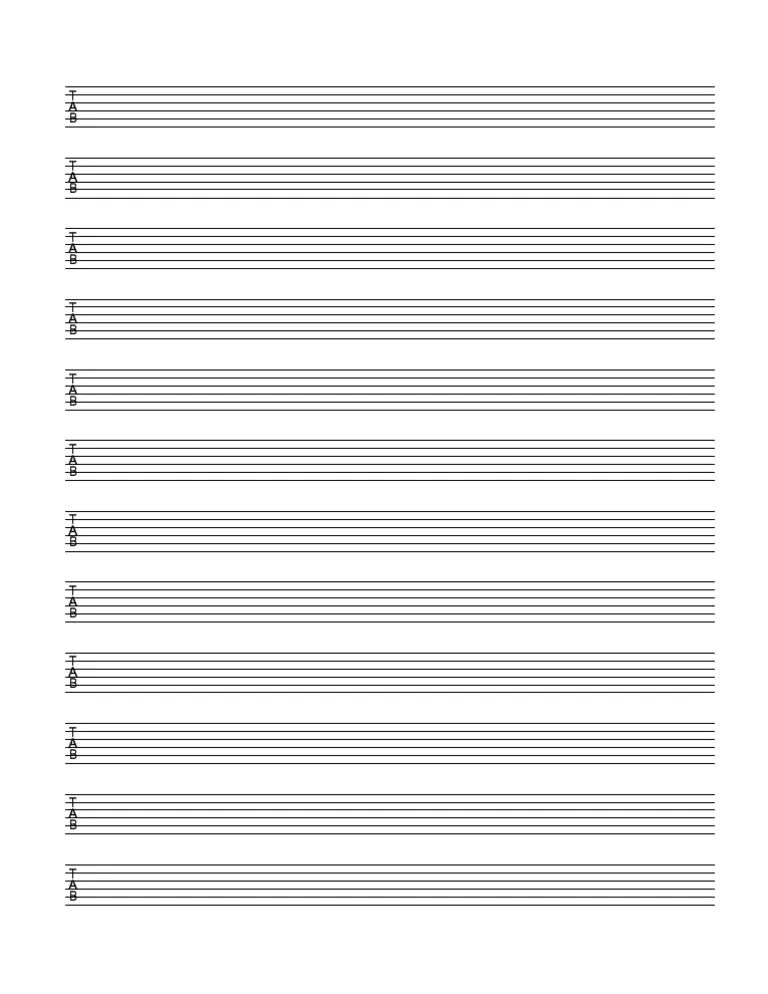 T
A
B

T
A
B

T
A
B

T
A
B

T
A
B

T
A
B

T
A
B

T
A
B

T
A
B

T
A
B

T
A
B

T
A
B